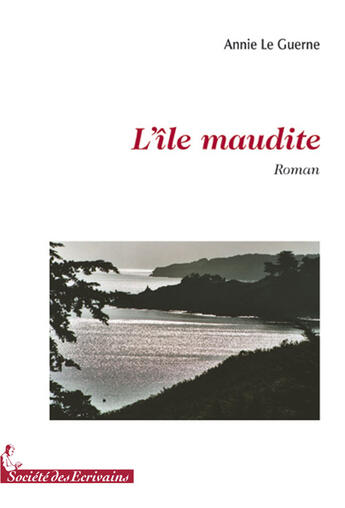 Annie Le Guerne

L'île maudite

Roman

Société des Ecrivains